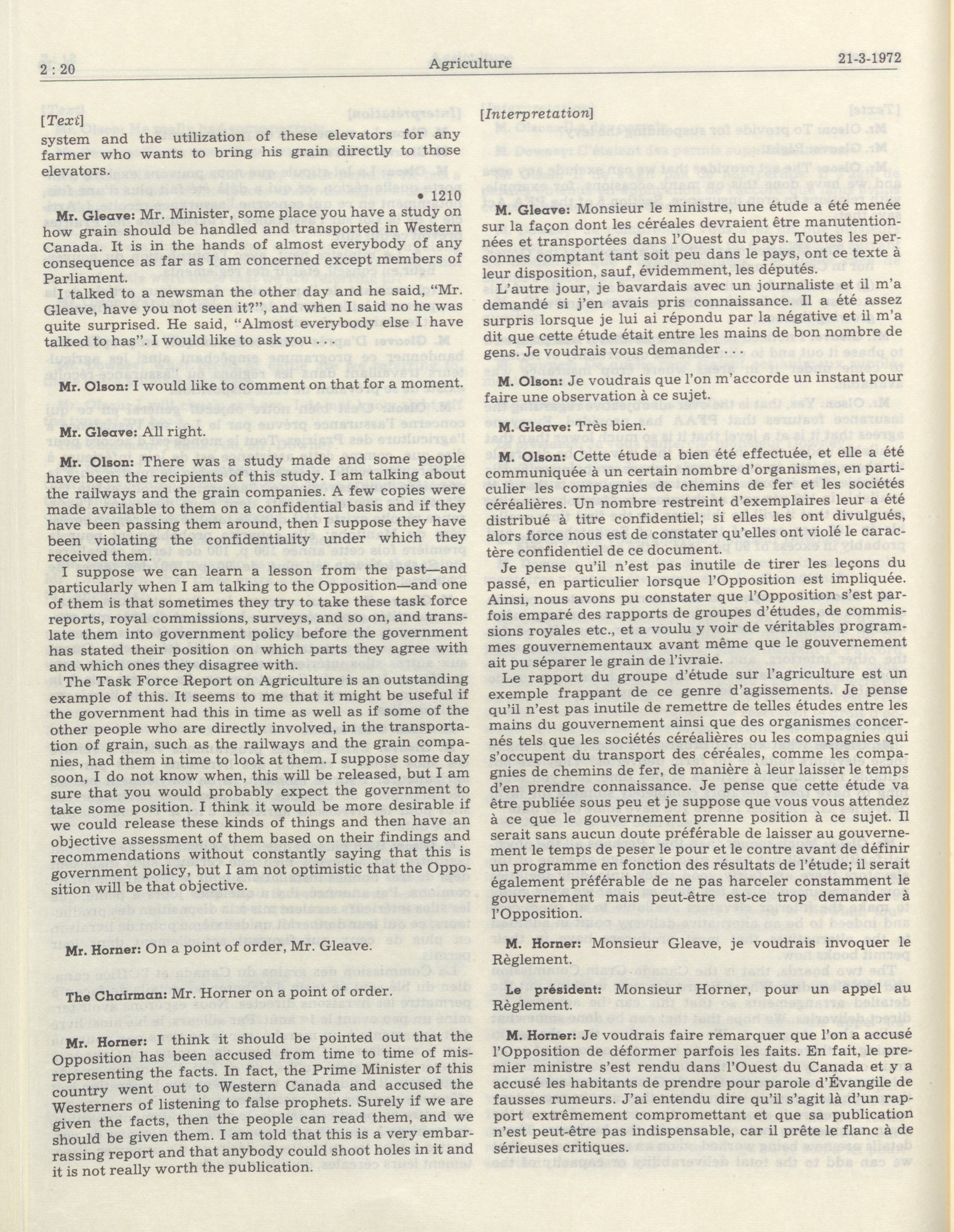 2 : 20 Agriculture 21-3-1972

[Text]

system and the utilization of these elevators for any farmer who wants to bring his grain directly to those elevators.

• 1210

Mr. Gleave: Mr. Minister, some place you have a study on how grain should be handled and transported in Western Canada. It is in the hands of almost everybody of any consequence as far as I am concerned except members of Parliament.

I talked to a newsman the other day and he said, "Mr. Gleave, have you not seen it?", and when I said no he was quite surprised. He said, "Almost everybody else I have talked to has". I would like to ask you . . .

Mr. Olson: I would like to comment on that for a moment.

Mr. Gleave: All right.

Mr. Olson: There was a study made and some people have been the recipients of this study. I am talking about the railways and the grain companies. A few copies were made available to them on a confidential basis and if they have been passing them around, then I suppose they have been violating the confidentiality under which they received them.

I suppose we can learn a lesson from the past—and particularly when I am talking to the Opposition—and one of them is that sometimes they try to take these task force reports, royal commissions, surveys, and so on, and translate them into government policy before the government has stated their position on which parts they agree with and which ones they disagree with.

The Task Force Report on Agriculture is an outstanding example of this. It seems to me that it might be useful if the government had this in time as well as if some of the other people who are directly involved, in the transportation of grain, such as the railways and the grain companies, had them in time to look at them. I suppose some day soon, I do not know when, this will be released, but I am sure that you would probably expect the government to take some position. I think it would be more desirable if we could release these kinds of things and then have an objective assessment of them based on their findings and recommendations without constantly saying that this is government policy, but I am not optimistic that the Opposition will be that objective.

Mr. Horner: On a point of order, Mr. Gleave.

The Chairman: Mr. Horner on a point of order.

Mr. Horner: I think it should be pointed out that the Opposition has been accused from time to time of misrepresenting the facts. In fact, the Prime Minister of this country went out to Western Canada and accused the Westerners of listening to false prophets. Surely if we are given the facts, then the people can read them, and we should be given them. I am told that this is a very embarrassing report and that anybody could shoot holes in it and it is not really worth the publication.

[Interpretation]

M. Gleave: Monsieur le ministre, une étude a été menée sur la façon dont les céréales devraient être manutentionnées et transportées dans l'Ouest du pays. Toutes les personnes comptant tant soit peu dans le pays, ont ce texte à leur disposition, sauf, évidemment, les députés.

L'autre jour, je bavardais avec un journaliste et il m'a demandé si j'en avais pris connaissance. Il a été assez surpris lorsque je lui ai répondu par la négative et il m'a dit que cette étude était entre les mains de bon nombre de gens. Je voudrais vous demander . . .

M. Olson: Je voudrais que l'on m'accorde un instant pour faire une observation à ce sujet.

M. Gleave: Très bien.

M. Olson: Cette étude a bien été effectuée, et elle a été communiquée à un certain nombre d'organismes, en particulier les compagnies de chemins de fer et les sociétés céréalières. Un nombre restreint d'exemplaires leur a été distribué à titre confidentiel; si elles les ont divulgués, alors force nous est de constater qu'elles ont violé le caractère confidentiel de ce document.

Je pense qu'il n'est pas inutile de tirer les leçons du passé, en particulier lorsque l'Opposition est impliquée. Ainsi, nous avons pu constater que l'Opposition s'est parfois emparé des rapports de groupes d'études, de commissions royales etc., et a voulu y voir de véritables programmes gouvernementaux avant même que le gouvernement ait pu séparer le grain de l'ivraie.

Le rapport du groupe d'étude sur l'agriculture est un exemple frappant de ce genre d'agissements. Je pense qu'il n'est pas inutile de remettre de telles études entre les mains du gouvernement ainsi que des organismes concernés tels que les sociétés céréalières ou les compagnies qui s'occupent du transport des céréales, comme les compagnies de chemins de fer, de manière à leur laisser le temps d'en prendre connaissance. Je pense que cette étude va être publiée sous peu et je suppose que vous vous attendez à ce que le gouvernement prenne position à ce sujet. Il serait sans aucun doute préférable de laisser au gouvernement le temps de peser le pour et le contre avant de définir un programme en fonction des résultats de l'étude; il serait également préférable de ne pas harceler constamment le gouvernement mais peut-être est-ce trop demander à l'Opposition.

M. Horner: Monsieur Gleave, je voudrais invoquer le Règlement.

Le président: Monsieur Horner, pour un appel au Règlement.

M. Horner: Je voudrais faire remarquer que l'on a accusé l'Opposition de déformer parfois les faits. En fait, le premier ministre s'est rendu dans l'Ouest du Canada et y a accusé les habitants de prendre pour parole d'Évangile de fausses rumeurs. J'ai entendu dire qu'il s'agit là d'un rapport extrêmement compromettant et que sa publication n'est peut-être pas indispensable, car il prête le flanc à de sérieuses critiques.